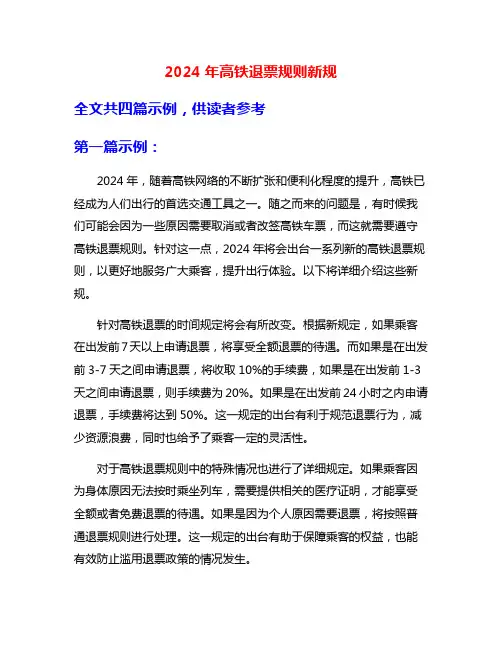 2024 年高铁退票规则新规

全文共四篇示例，供读者参考

第一篇示例：

2024 年，随着高铁网络的不断扩张和便利化程度的提升，高铁已经成为人们出行的首选交通工具之一。随之而来的问题是，有时候我们可能会因为一些原因需要取消或者改签高铁车票，而这就需要遵守高铁退票规则。针对这一点，2024 年将会出台一系列新的高铁退票规则，以更好地服务广大乘客，提升出行体验。以下将详细介绍这些新规。

针对高铁退票的时间规定将会有所改变。根据新规定，如果乘客在出发前 7 天以上申请退票，将享受全额退票的待遇。而如果是在出发前 3-7 天之间申请退票，将收取 10%的手续费，如果是在出发前 1-3 天之间申请退票，则手续费为 20%。如果是在出发前 24 小时之内申请退票，手续费将达到 50%。这一规定的出台有利于规范退票行为，减少资源浪费，同时也给予了乘客一定的灵活性。

对于高铁退票规则中的特殊情况也进行了详细规定。如果乘客因为身体原因无法按时乘坐列车，需要提供相关的医疗证明，才能享受全额或者免费退票的待遇。如果是因为个人原因需要退票，将按照普通退票规则进行处理。这一规定的出台有助于保障乘客的权益，也能有效防止滥用退票政策的情况发生。